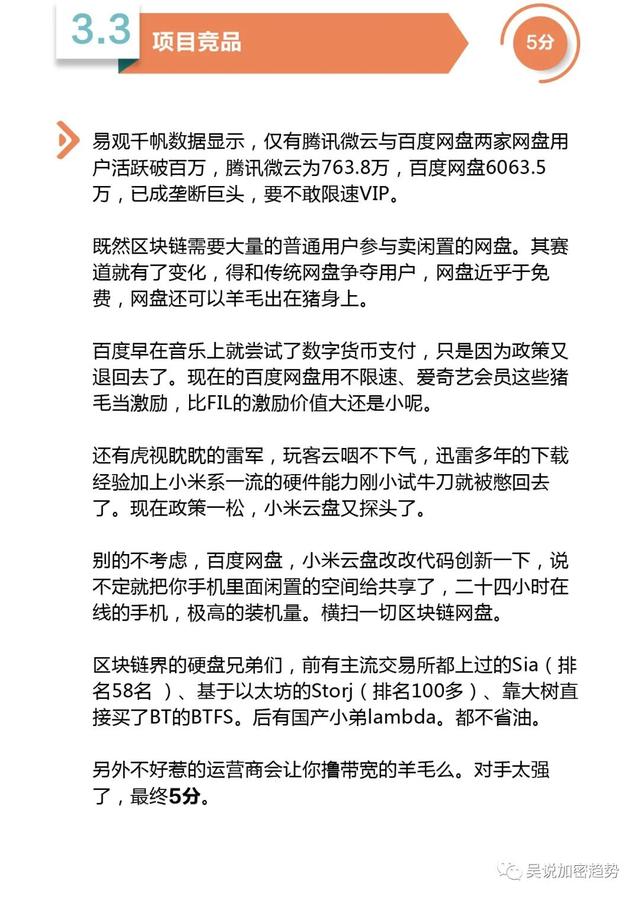 3.3 项目竞品

5分

易观千帆数据显示，仅有腾讯微云与百度网盘两家网盘用户活跃破百万，腾讯微云为763.8万，百度网盘6063.5万，已成垄断巨头，要不敢限速VIP。

既然区块链需要大量的普通用户参与卖闲置的网盘。其赛道就有了变化，得和传统网盘争夺用户，网盘近乎于免费，网盘还可以羊毛出在猪身上。

百度早在音乐上就尝试了数字货币支付，只是因为政策又退回去了。现在的百度网盘用不限速、爱奇艺会员这些猪毛当激励，比FIL的激励价值大还是小呢。

还有虎视眈眈的雷军，玩客云咽不下气，迅雷多年的下载经验加上小米系一流的硬件能力刚小试牛刀就被憋回去了。现在政策一松，小米云盘又探头了。

别的不考虑，百度网盘，小米云盘改改代码创新一下，说不定就把你手机里面闲置的空间给共享了，二十四小时在线的手机，极高的装机量。横扫一切区块链网盘。

区块链界的硬盘兄弟们，前有主流交易所都上过的Sia（排名58名 ）、基于以太坊的Storj（排名100多）、靠大树直接买了BT的BTFS。后有国产小弟lambda。都不省油。

另外不好惹的运营商会让你撸带宽的羊毛么。对手太强了，最终5分。

吴说加密趋势